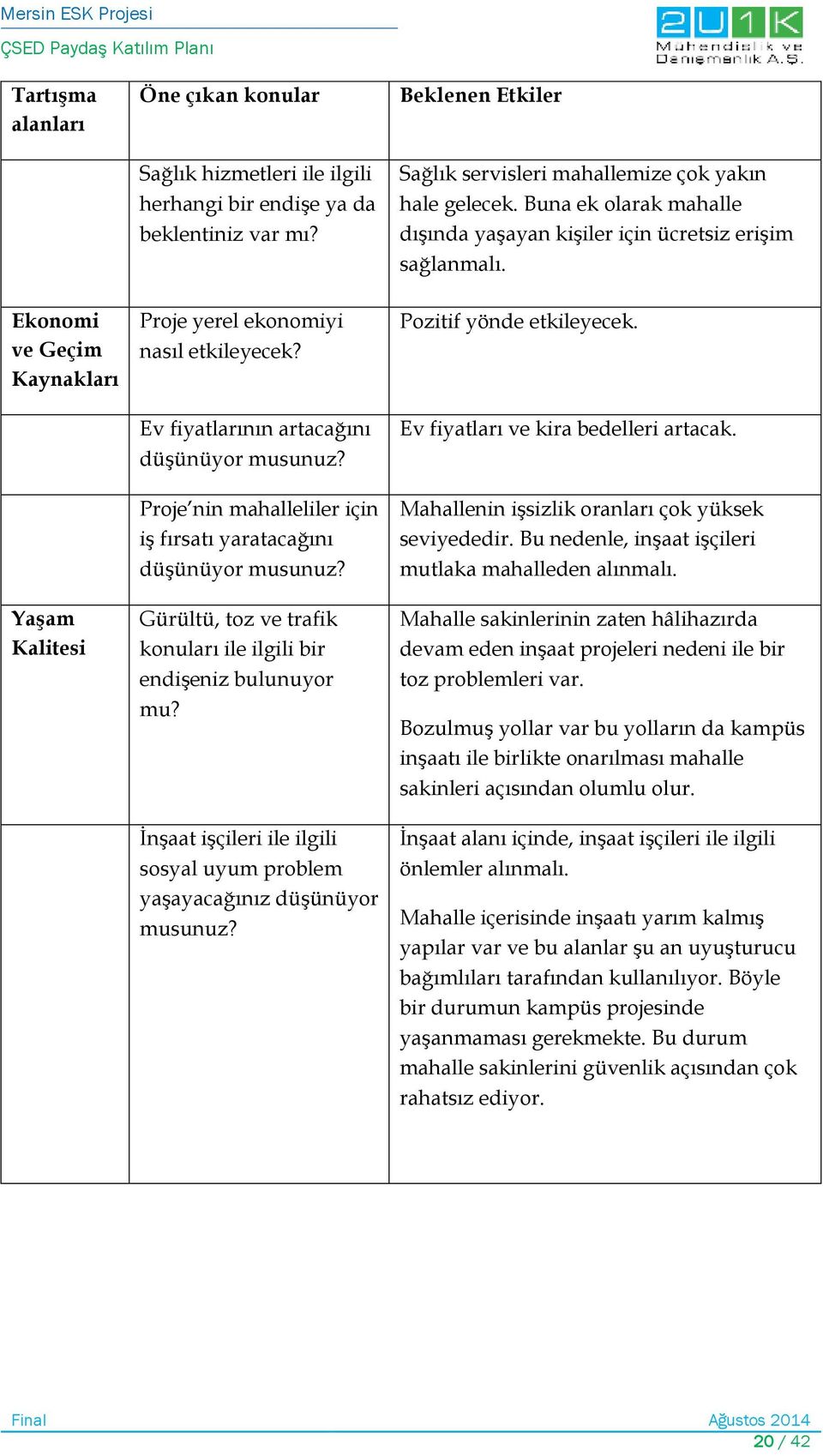 Mersin ESK Projesi
ÇSED Paydaş Katılım Planı

2U1K
Mühendislik ve Danışmanlık A.Ş.

| Tartışma alanları | Öne çıkan konular | Beklenen Etkiler |
|---|---|---|
| | Sağlık hizmetleri ile ilgili herhangi bir endişe ya da beklentiniz var mı? | Sağlık servisleri mahallemize çok yakın hale gelecek. Buna ek olarak mahalle dışında yaşayan kişiler için ücretsiz erişim sağlanmalı. |
| Ekonomi ve Geçim Kaynakları | Proje yerel ekonomiyi nasıl etkileyecek? | Pozitif yönde etkileyecek. |
| | Ev fiyatlarının artacağını düşünüyor musunuz? | Ev fiyatları ve kira bedelleri artacak. |
| | Proje'nin mahalleliler için iş fırsatı yaratacağını düşünüyor musunuz? | Mahallenin işsizlik oranları çok yüksek seviyededir. Bu nedenle, inşaat işçileri mutlaka mahalleden alınmalı. |
| Yaşam Kalitesi | Gürültü, toz ve trafik konuları ile ilgili bir endişeniz bulunuyor mu? | Mahalle sakinlerinin zaten hâlihazırda devam eden inşaat projeleri nedeni ile bir toz problemleri var. Bozulmuş yollar var bu yolların da kampüs inşaatı ile birlikte onarılması mahalle sakinleri açısından olumlu olur. |
| | İnşaat işçileri ile ilgili sosyal uyum problem yaşayacağınız düşünüyor musunuz? | İnşaat alanı içinde, inşaat işçileri ile ilgili önlemler alınmalı. Mahalle içerisinde inşaatı yarım kalmış yapılar var ve bu alanlar şu an uyuşturucu bağımlıları tarafından kullanılıyor. Böyle bir durumun kampüs projesinde yaşanmaması gerekmekte. Bu durum mahalle sakinlerini güvenlik açısından çok rahatsız ediyor. |

Final
Ağustos 2014
20 / 42